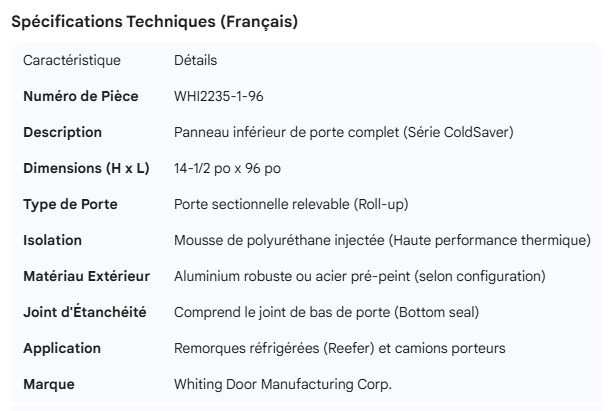 Spécifications Techniques (Français)

| Caractéristique | Détails |
|---|---|
| Numéro de Pièce | WHI2235-1-96 |
| Description | Panneau inférieur de porte complet (Série ColdSaver) |
| Dimensions (H x L) | 14-1/2 po x 96 po |
| Type de Porte | Porte sectionnelle relevable (Roll-up) |
| Isolation | Mousse de polyuréthane injectée (Haute performance thermique) |
| Matériau Extérieur | Aluminium robuste ou acier pré-peint (selon configuration) |
| Joint d'Étanchéité | Comprend le joint de bas de porte (Bottom seal) |
| Application | Remorques réfrigérées (Reefer) et camions porteurs |
| Marque | Whiting Door Manufacturing Corp. |